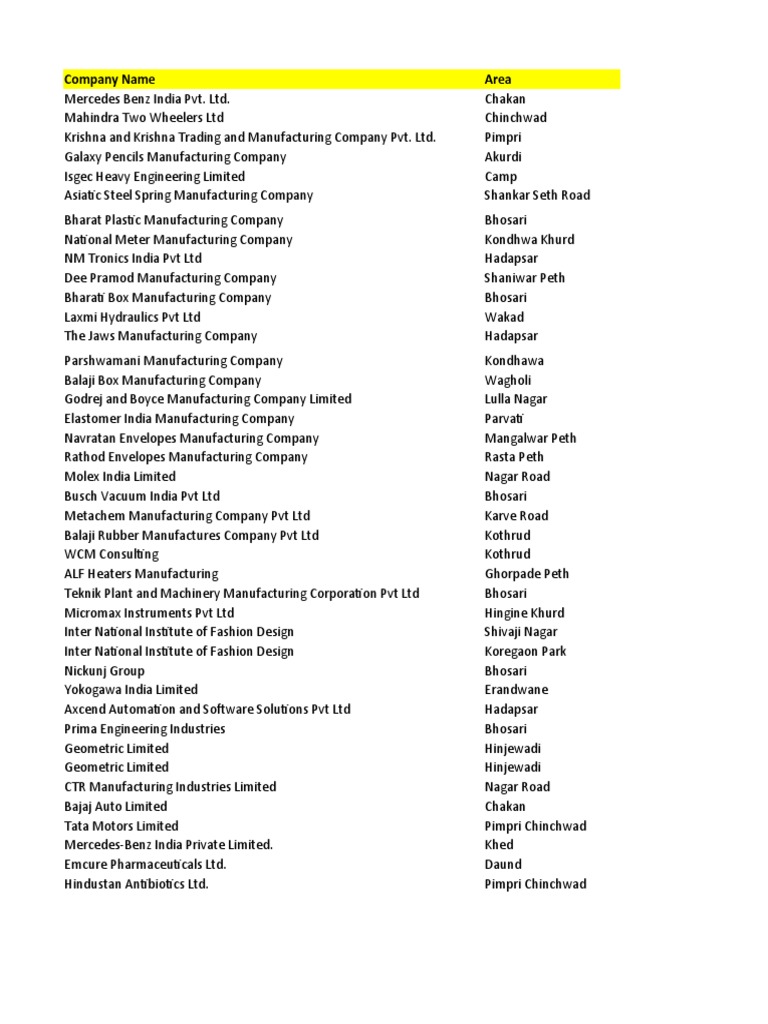 | Company Name | Area |
|---|---|
| Mercedes Benz India Pvt. Ltd. | Chakan |
| Mahindra Two Wheelers Ltd | Chinchwad |
| Krishna and Krishna Trading and Manufacturing Company Pvt. Ltd. | Pimpri |
| Galaxy Pencils Manufacturing Company | Akurdi |
| Isgec Heavy Engineering Limited | Camp |
| Asiatic Steel Spring Manufacturing Company | Shankar Seth Road |
| Bharat Plastic Manufacturing Company | Bhosari |
| National Meter Manufacturing Company | Kondhwa Khurd |
| NM Tronics India Pvt Ltd | Hadapsar |
| Dee Pramod Manufacturing Company | Shaniwar Peth |
| Bharati Box Manufacturing Company | Bhosari |
| Laxmi Hydraulics Pvt Ltd | Wakad |
| The Jaws Manufacturing Company | Hadapsar |
| Parshwamani Manufacturing Company | Kondhawa |
| Balaji Box Manufacturing Company | Wagholi |
| Godrej and Boyce Manufacturing Company Limited | Lulla Nagar |
| Elastomer India Manufacturing Company | Parvati |
| Navratan Envelopes Manufacturing Company | Mangalwar Peth |
| Rathod Envelopes Manufacturing Company | Rasta Peth |
| Molex India Limited | Nagar Road |
| Busch Vacuum India Pvt Ltd | Bhosari |
| Metachem Manufacturing Company Pvt Ltd | Karve Road |
| Balaji Rubber Manufactures Company Pvt Ltd | Kothrud |
| WCM Consulting | Kothrud |
| ALF Heaters Manufacturing | Ghorpade Peth |
| Teknik Plant and Machinery Manufacturing Corporation Pvt Ltd | Bhosari |
| Micromax Instruments Pvt Ltd | Hingine Khurd |
| Inter National Institute of Fashion Design | Shivaji Nagar |
| Inter National Institute of Fashion Design | Koregaon Park |
| Nickunj Group | Bhosari |
| Yokogawa India Limited | Erandwane |
| Axcend Automation and Software Solutions Pvt Ltd | Hadapsar |
| Prima Engineering Industries | Bhosari |
| Geometric Limited | Hinjewadi |
| Geometric Limited | Hinjewadi |
| CTR Manufacturing Industries Limited | Nagar Road |
| Bajaj Auto Limited | Chakan |
| Tata Motors Limited | Pimpri Chinchwad |
| Mercedes-Benz India Private Limited. | Khed |
| Emcure Pharmaceuticals Ltd. | Daund |
| Hindustan Antibiotics Ltd. | Pimpri Chinchwad |